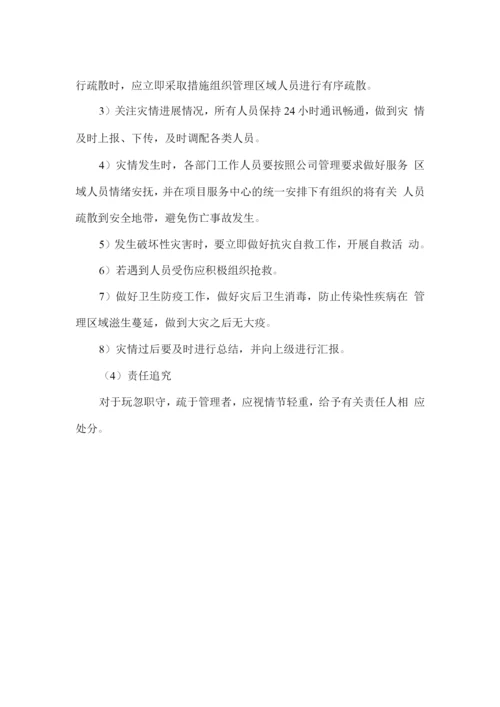 行疏散时，应立即采取措施组织管理区域人员进行有序疏散。

3）关注灾情进展情况，所有人员保持 24 小时通讯畅通，做到灾 情及时上报、下传，及时调配各类人员。

4）灾情发生时，各部门工作人员要按照公司管理要求做好服务 区域人员情绪安抚，并在项目服务中心的统一安排下有组织的将有关 人员疏散到安全地带，避免伤亡事故发生。

5）发生破坏性灾害时，要立即做好抗灾自救工作，开展自救活 动。

6）若遇到人员受伤应积极组织抢救。

7）做好卫生防疫工作，做好灾后卫生消毒，防止传染性疾病在 管理区域滋生蔓延，做到大灾之后无大疫。

8）灾情过后要及时进行总结，并向上级进行汇报。

（4）责任追究

对于玩忽职守，疏于管理者，应视情节轻重，给予有关责任人相 应处分。